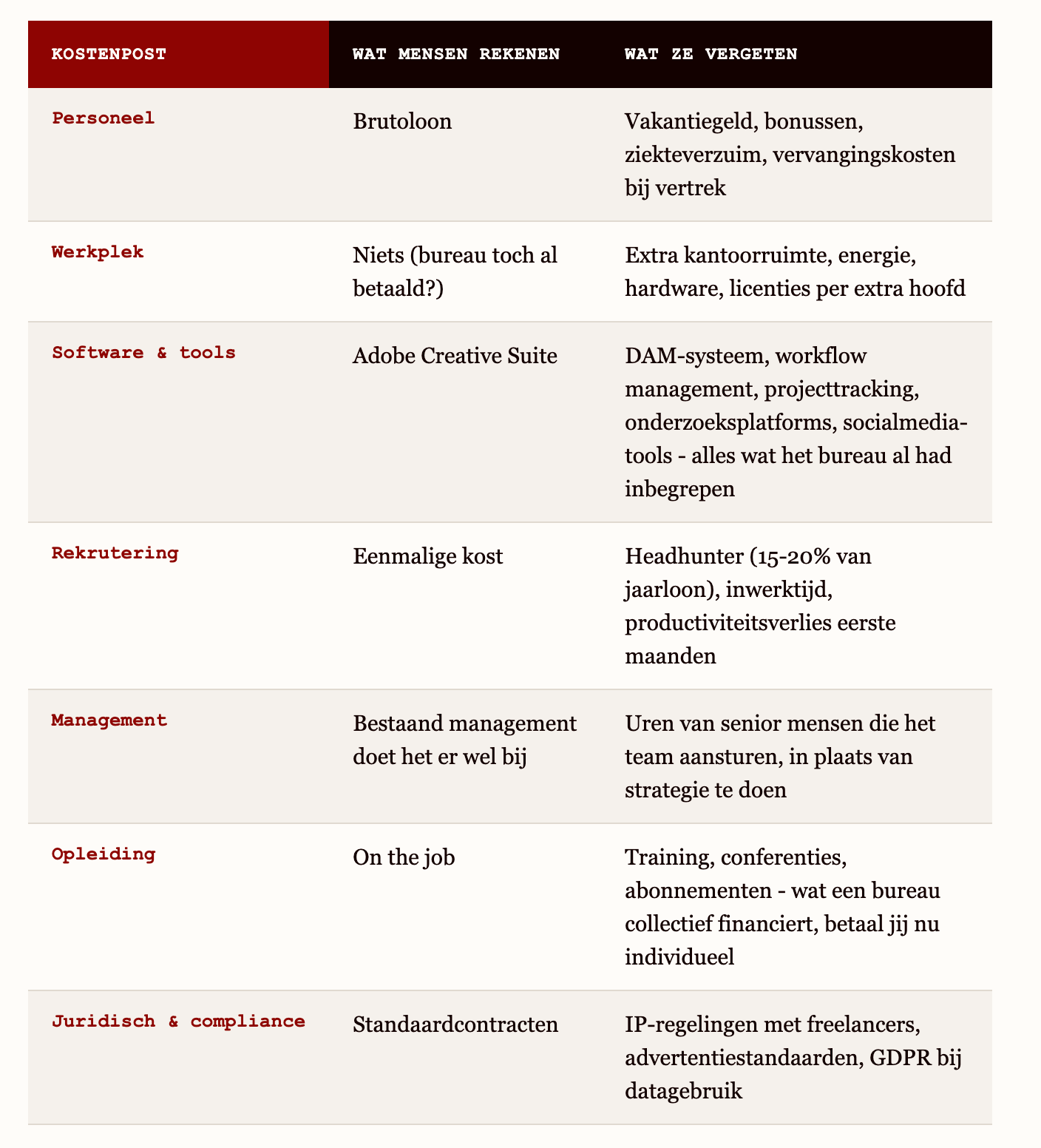 | KOSTENPOST | WAT MENSEN REKENEN | WAT ZE VERGETEN |
|---|---|---|
| Personeel | Brutoloon | Vakantiegeld, bonussen, ziekteverzuim, vervangingskosten bij vertrek |
| Werkplek | Niets (bureau toch al betaald?) | Extra kantoorruimte, energie, hardware, licenties per extra hoofd |
| Software & tools | Adobe Creative Suite | DAM-systeem, workflow management, projecttracking, onderzoeksplatforms, socialmedia-tools - alles wat het bureau al had inbegrepen |
| Rekrutering | Eenmalige kost | Headhunter (15-20% van jaarloon), inwerktijd, productiviteitsverlies eerste maanden |
| Management | Bestaand management doet het er wel bij | Uren van senior mensen die het team aansturen, in plaats van strategie te doen |
| Opleiding | On the job | Training, conferenties, abonnementen - wat een bureau collectief financiert, betaal jij nu individueel |
| Juridisch & compliance | Standaardcontracten | IP-regelingen met freelancers, advertentiestandaarden, GDPR bij datagebruik |